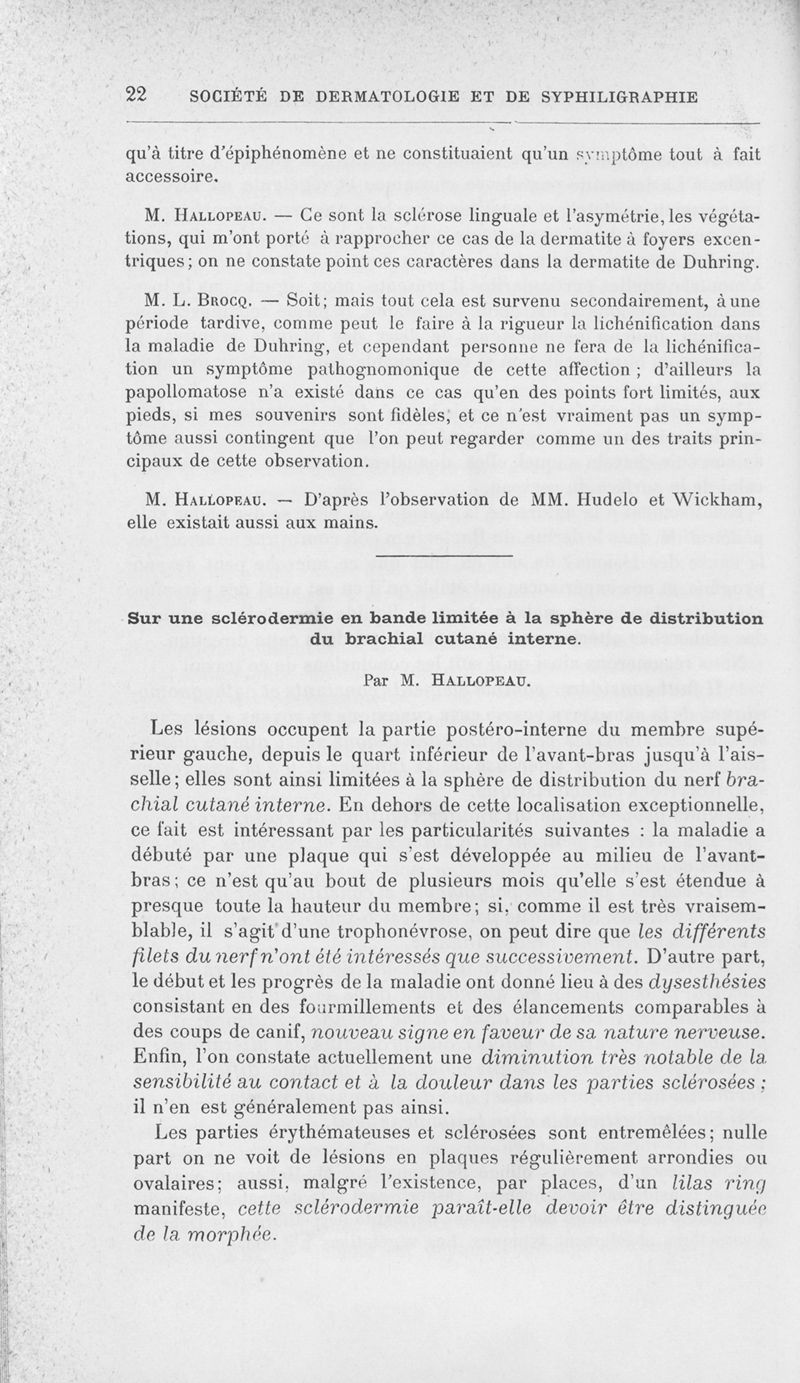 22 SOCIÉTÉ DE DERMATOLOGIE ET DE SYPHILIGRAPHIE

qu'à titre d'épiphénomène et ne constituaient qu'un symptôme tout à fait accessoire.

M. Hallopeau. — Ce sont la sclérose linguale et l'asymétrie, les végétations, qui m'ont porté à rapprocher ce cas de la dermatite à foyers excentriques; on ne constate point ces caractères dans la dermatite de Duhring.

M. L. Brocq. — Soit; mais tout cela est survenu secondairement, à une période tardive, comme peut le faire à la rigueur la lichénification dans la maladie de Duhring, et cependant personne ne fera de la lichénification un symptôme pathognomonique de cette affection ; d'ailleurs la papollomatose n'a existé dans ce cas qu'en des points fort limités, aux pieds, si mes souvenirs sont fidèles, et ce n'est vraiment pas un symptôme aussi contingent que l'on peut regarder comme un des traits principaux de cette observation.

M. Hallopeau. — D'après l'observation de MM. Hudelo et Wickham, elle existait aussi aux mains.

Sur une sclérodermie en bande limitée à la sphère de distribution du brachial cutané interne.

Par M. Hallopeau.

Les lésions occupent la partie postéro-interne du membre supérieur gauche, depuis le quart inférieur de l'avant-bras jusqu'à l'aisselle; elles sont ainsi limitées à la sphère de distribution du nerf brachial cutané interne. En dehors de cette localisation exceptionnelle, ce fait est intéressant par les particularités suivantes : la maladie a débuté par une plaque qui s'est développée au milieu de l'avant-bras; ce n'est qu'au bout de plusieurs mois qu'elle s'est étendue à presque toute la hauteur du membre; si, comme il est très vraisemblable, il s'agit d'une trophonévrose, on peut dire que les différents filets du nerf n'ont été intéressés que successivement. D'autre part, le début et les progrès de la maladie ont donné lieu à des dysesthésies consistant en des fourmillements et des élancements comparables à des coups de canif, nouveau signe en faveur de sa nature nerveuse. Enfin, l'on constate actuellement une diminution très notable de la sensibilité au contact et à la douleur dans les parties sclérosées ; il n'en est généralement pas ainsi.

Les parties érythémateuses et sclérosées sont entremêlées; nulle part on ne voit de lésions en plaques régulièrement arrondies ou ovalaires; aussi, malgré l'existence, par places, d'un lilas ring manifeste, cette sclérodermie paraît-elle devoir être distinguée de la morphée.